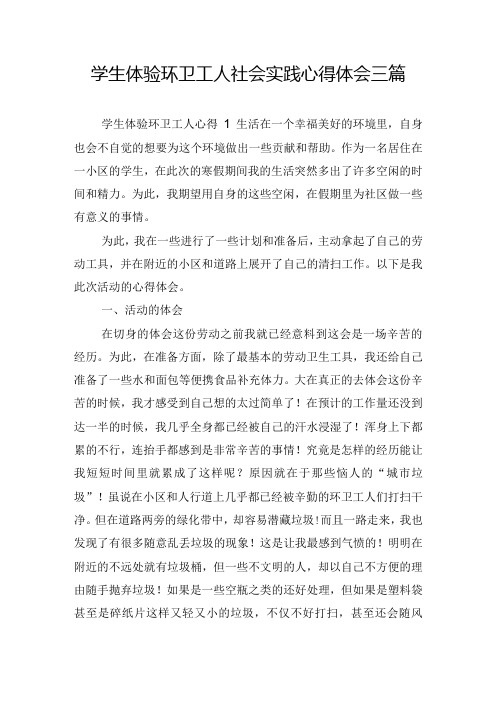 学生体验环卫工人社会实践心得体会三篇

学生体验环卫工人心得 1 生活在一个幸福美好的环境里，自身也会不自觉的想要为这个环境做出一些贡献和帮助。作为一名居住在一小区的学生，在此次的寒假期间我的生活突然多出了许多空闲的时间和精力。为此，我期望用自身的这些空闲，在假期里为社区做一些有意义的事情。

为此，我在一些进行了一些计划和准备后，主动拿起了自己的劳动工具，并在附近的小区和道路上展开了自己的清扫工作。以下是我此次活动的心得体会。

一、活动的体会

在切身的体会这份劳动之前我就已经意料到这会是一场辛苦的经历。为此，在准备方面，除了最基本的劳动卫生工具，我还给自己准备了一些水和面包等便携食品补充体力。大在真正的去体会这份辛苦的时候，我才感受到自己想的太过简单了！在预计的工作量还没到达一半的时候，我几乎全身都已经被自己的汗水浸湿了！浑身上下都累的不行，连抬手都感到是非常辛苦的事情！究竟是怎样的经历能让我短短时间里就累成了这样呢？原因就在于那些恼人的“城市垃圾”！虽说在小区和人行道上几乎都已经被辛勤的环卫工人们打扫干净。但在道路两旁的绿化带中，却容易潜藏垃圾!而且一路走来，我也发现了有很多随意乱丢垃圾的现象！这是让我最感到气愤的！明明在附近的不远处就有垃圾桶，但一些不文明的人，却以自己不方便的理由随手抛弃垃圾！如果是一些空瓶之类的还好处理，但如果是塑料袋甚至是碎纸片这样又轻又小的垃圾，不仅不好打扫，甚至还会随风